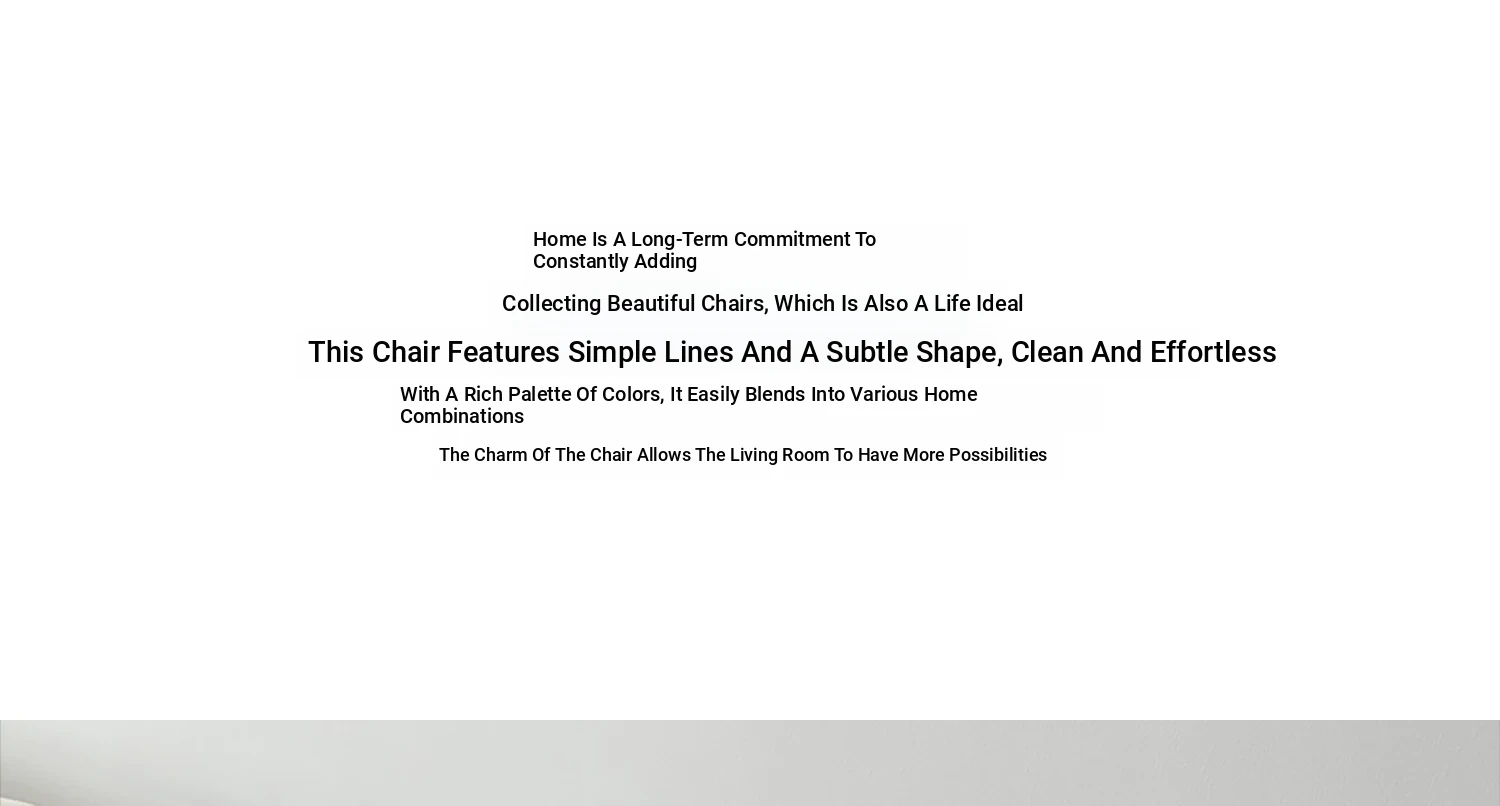 Home Is A Long-Term Commitment To Constantly Adding

Collecting Beautiful Chairs, Which Is Also A Life Ideal

This Chair Features Simple Lines And A Subtle Shape, Clean And Effortless

With A Rich Palette Of Colors, It Easily Blends Into Various Home Combinations

The Charm Of The Chair Allows The Living Room To Have More Possibilities